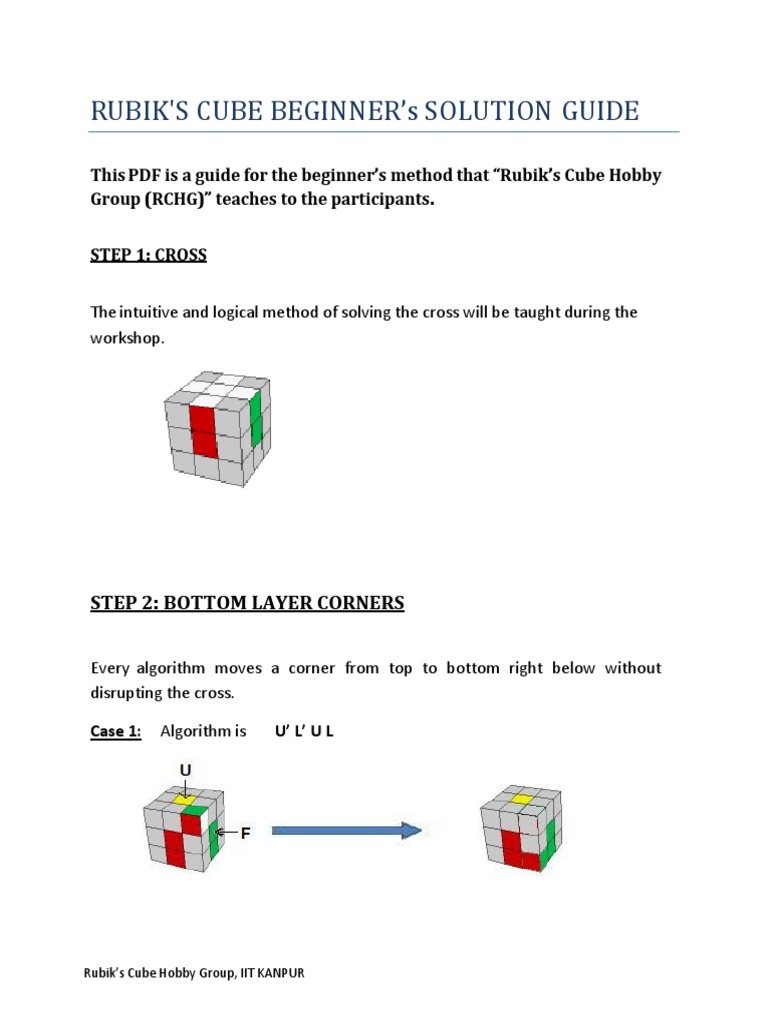 RUBIK'S CUBE BEGINNER's SOLUTION GUIDE

This PDF is a guide for the beginner's method that "Rubik's Cube Hobby Group (RCHG)" teaches to the participants.

STEP 1: CROSS

The intuitive and logical method of solving the cross will be taught during the workshop.

STEP 2: BOTTOM LAYER CORNERS

Every algorithm moves a corner from top to bottom right below without disrupting the cross.

Case 1: Algorithm is U' L' U L

U

F

Rubik's Cube Hobby Group, IIT KANPUR